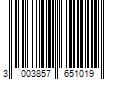 3 003857 651019